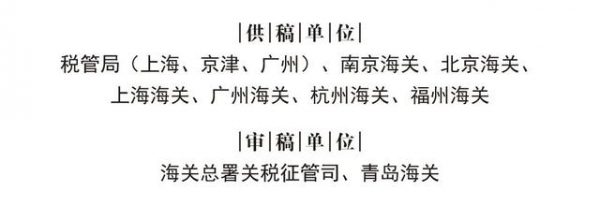 |供|稿|单|位|

税管局（上海、京津、广州）、南京海关、北京海关、上海海关、广州海关、杭州海关、福州海关

|审|稿|单|位|

海关总署关税征管司、青岛海关